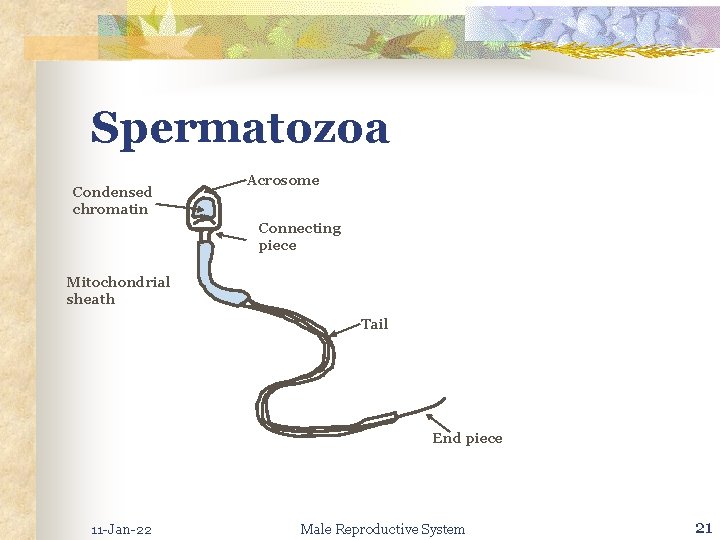 Spermatozoa

Acrosome

Condensed chromatin

Connecting piece

Mitochondrial sheath

Tail

End piece

11-Jan-22

Male Reproductive System

21